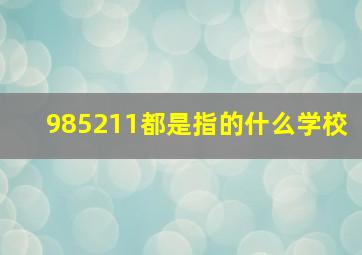 985211都是指的什么学校